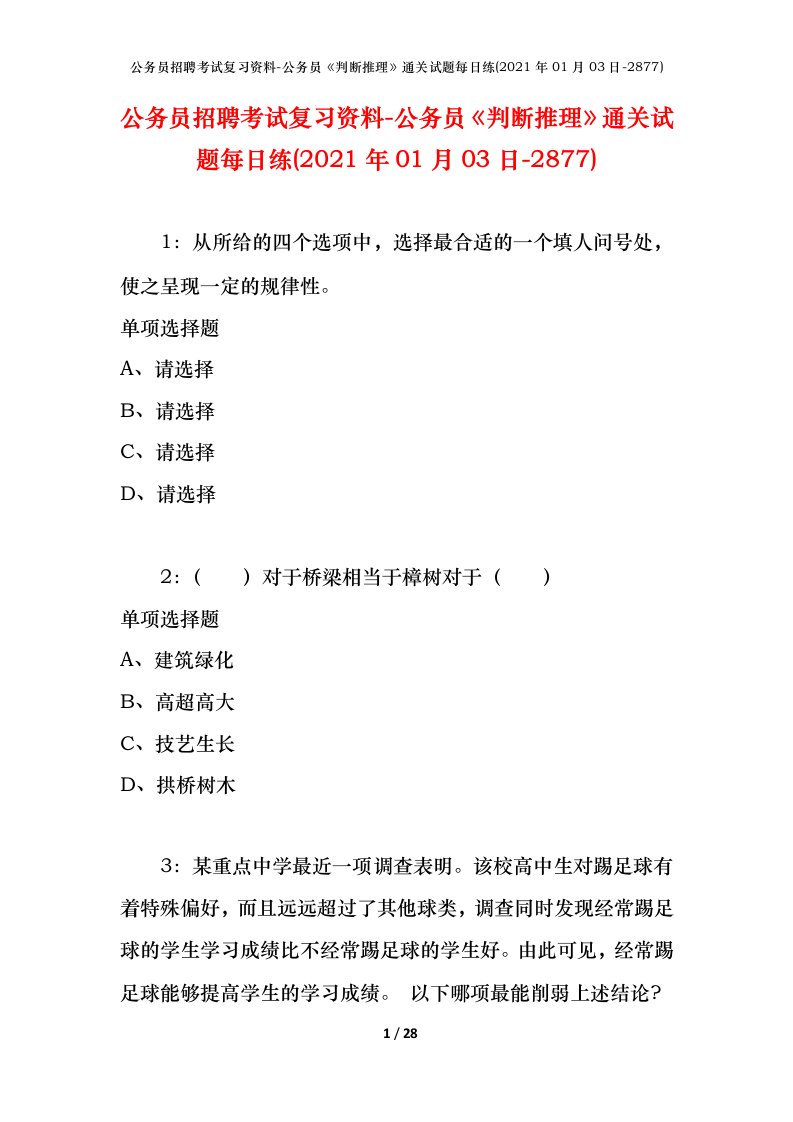 公务员招聘考试复习资料-公务员《判断推理》通关试题每日练(2021 年 01 月 03 日-2877)

公务员招聘考试复习资料-公务员《判断推理》通关试题每日练(2021 年 01 月 03 日-2877)

1：从所给的四个选项中，选择最合适的一个填人问号处，使之呈现一定的规律性。

单项选择题

A、请选择

B、请选择

C、请选择

D、请选择

2：（　　）对于桥梁相当于樟树对于（　　）

单项选择题

A、建筑绿化

B、高超高大

C、技艺生长

D、拱桥树木

3：某重点中学最近一项调查表明。该校高中生对踢足球有着特殊偏好，而且远远超过了其他球类，调查同时发现经常踢足球的学生学习成绩比不经常踢足球的学生好。由此可见，经常踢足球能够提高学生的学习成绩。 以下哪项最能削弱上述结论?

1 / 28